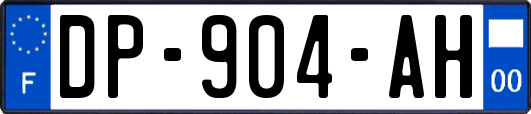 F
DP-904-AH
00